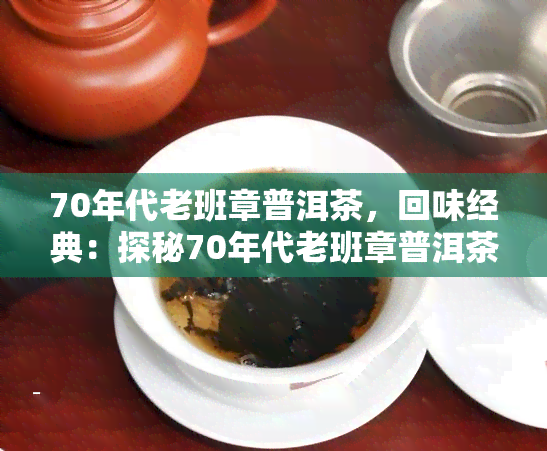 70年代老班章普洱茶，回味经典：探秘70年代老班章普洱茶